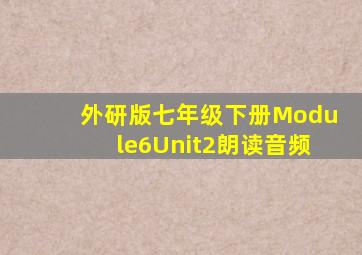 外研版七年级下册Module6Unit2朗读音频